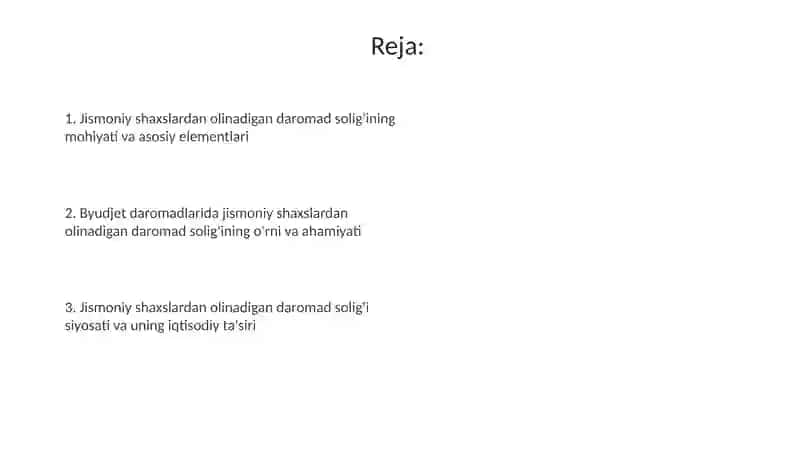 Reja:

1. Jismoniy shaxslardan olinadigan daromad solig'ining mohiyati va asosiy elementlari

2. Byudjet daromadlarida jismoniy shaxslardan olinadigan daromad solig'ining o'rni va ahamiyati

3. Jismoniy shaxslardan olinadigan daromad solig'i siyosati va uning iqtisodiy ta'siri